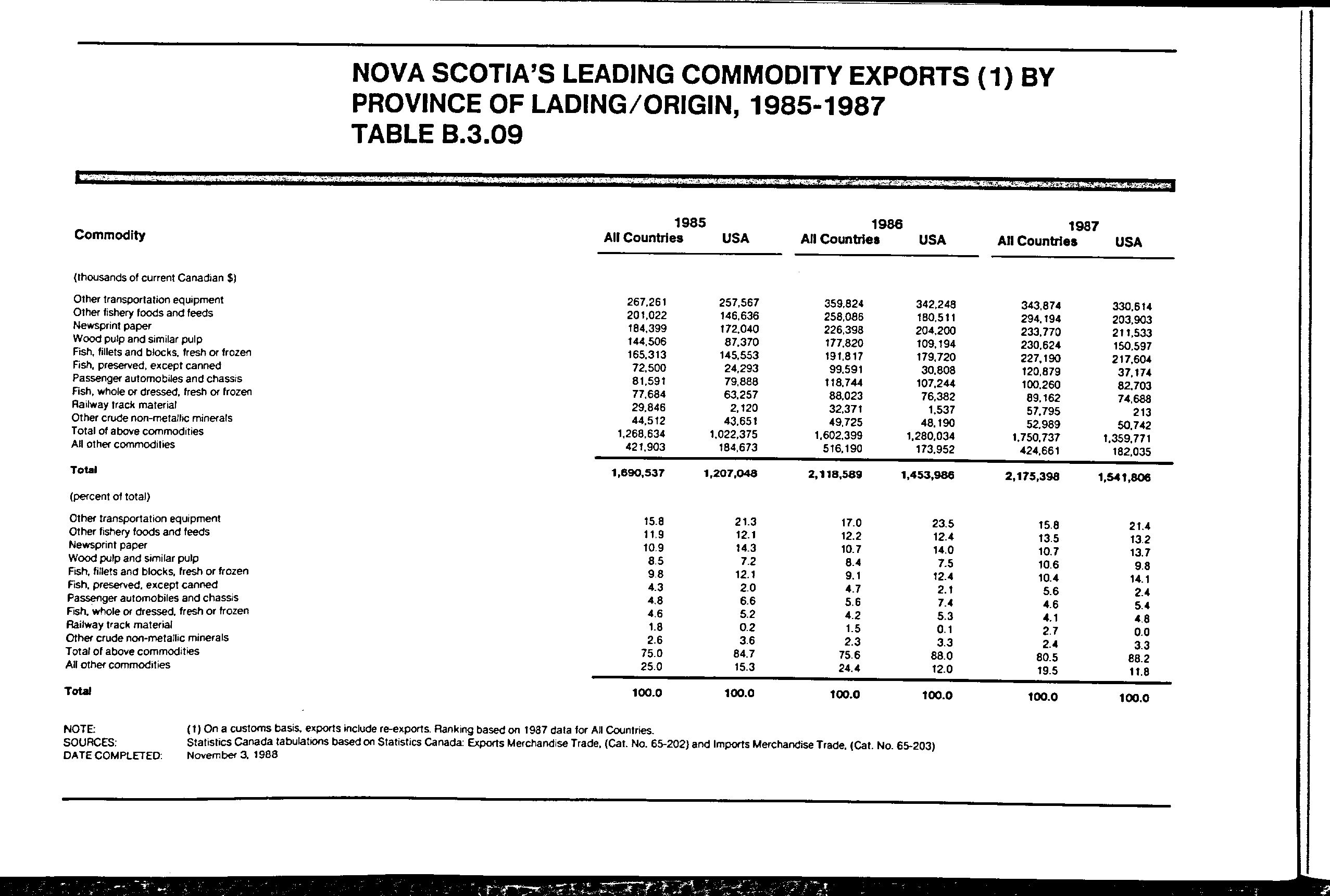 NOVA SCOTIA'S LEADING COMMODITY EXPORTS (1) BY PROVINCE OF LADING/ORIGIN, 1985-1987
TABLE B.3.09

| Commodity | 1985 All Countries | 1985 USA | 1986 All Countries | 1986 USA | 1987 All Countries | 1987 USA |
|---|---|---|---|---|---|---|
| (thousands of current Canadian $) | | | | | | |
| Other transportation equipment | 267,261 | 257,567 | 359,824 | 342,248 | 343,874 | 330,614 |
| Other fishery foods and feeds | 201,022 | 146,636 | 258,086 | 180,511 | 294,194 | 203,903 |
| Newsprint paper | 184,399 | 172,040 | 226,398 | 204,200 | 233,770 | 211,533 |
| Wood pulp and similar pulp | 144,506 | 87,370 | 177,820 | 109,194 | 230,624 | 150,597 |
| Fish, fillets and blocks, fresh or frozen | 165,313 | 145,553 | 191,817 | 179,720 | 227,190 | 217,604 |
| Fish, preserved, except canned | 72,500 | 24,293 | 99,591 | 30,808 | 120,879 | 37,174 |
| Passenger automobiles and chassis | 81,591 | 79,888 | 118,744 | 107,244 | 100,260 | 82,703 |
| Fish, whole or dressed, fresh or frozen | 77,684 | 63,257 | 88,023 | 76,382 | 89,162 | 74,688 |
| Railway track material | 29,846 | 2,120 | 32,371 | 1,537 | 57,795 | 213 |
| Other crude non-metallic minerals | 44,512 | 43,651 | 49,725 | 48,190 | 52,989 | 50,742 |
| Total of above commodities | 1,268,634 | 1,022,375 | 1,602,399 | 1,280,034 | 1,750,737 | 1,359,771 |
| All other commodities | 421,903 | 184,673 | 516,190 | 173,952 | 424,661 | 182,035 |
| Total | 1,690,537 | 1,207,048 | 2,118,589 | 1,453,986 | 2,175,398 | 1,541,806 |
| (percent of total) | | | | | | |
| Other transportation equipment | 15.8 | 21.3 | 17.0 | 23.5 | 15.8 | 21.4 |
| Other fishery foods and feeds | 11.9 | 12.1 | 12.2 | 12.4 | 13.5 | 13.2 |
| Newsprint paper | 10.9 | 14.3 | 10.7 | 14.0 | 10.7 | 13.7 |
| Wood pulp and similar pulp | 8.5 | 7.2 | 8.4 | 7.5 | 10.6 | 9.8 |
| Fish, fillets and blocks, fresh or frozen | 9.8 | 12.1 | 9.1 | 12.4 | 10.4 | 14.1 |
| Fish, preserved, except canned | 4.3 | 2.0 | 4.7 | 2.1 | 5.6 | 2.4 |
| Passenger automobiles and chassis | 4.8 | 6.6 | 5.6 | 7.4 | 4.6 | 5.4 |
| Fish, whole or dressed, fresh or frozen | 4.6 | 5.2 | 4.2 | 5.3 | 4.1 | 4.8 |
| Railway track material | 1.8 | 0.2 | 1.5 | 0.1 | 2.7 | 0.0 |
| Other crude non-metallic minerals | 2.6 | 3.6 | 2.3 | 3.3 | 2.4 | 3.3 |
| Total of above commodities | 75.0 | 84.7 | 75.6 | 88.0 | 80.5 | 88.2 |
| All other commodities | 25.0 | 15.3 | 24.4 | 12.0 | 19.5 | 11.8 |
| Total | 100.0 | 100.0 | 100.0 | 100.0 | 100.0 | 100.0 |

NOTE: (1) On a customs basis, exports include re-exports. Ranking based on 1987 data for All Countries.
SOURCES: Statistics Canada tabulations based on Statistics Canada: Exports Merchandise Trade, (Cat. No. 65-202) and Imports Merchandise Trade, (Cat. No. 65-203)
DATE COMPLETED: November 3, 1988